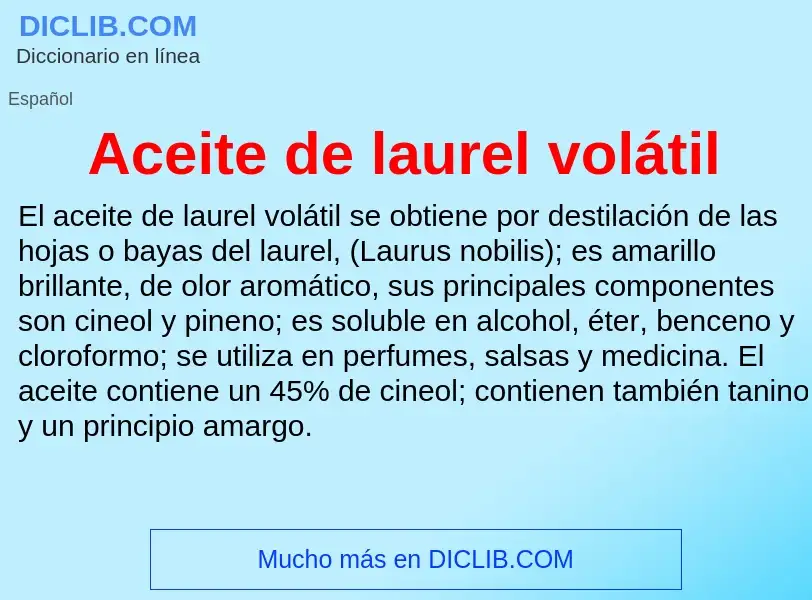 DICLIB.COM
Diccionario en línea

Español

Aceite de laurel volátil

El aceite de laurel volátil se obtiene por destilación de las hojas o bayas del laurel, (Laurus nobilis); es amarillo brillante, de olor aromático, sus principales componentes son cineol y pineno; es soluble en alcohol, éter, benceno y cloroformo; se utiliza en perfumes, salsas y medicina. El aceite contiene un 45% de cineol; contienen también tanino y un principio amargo.

Mucho más en DICLIB.COM